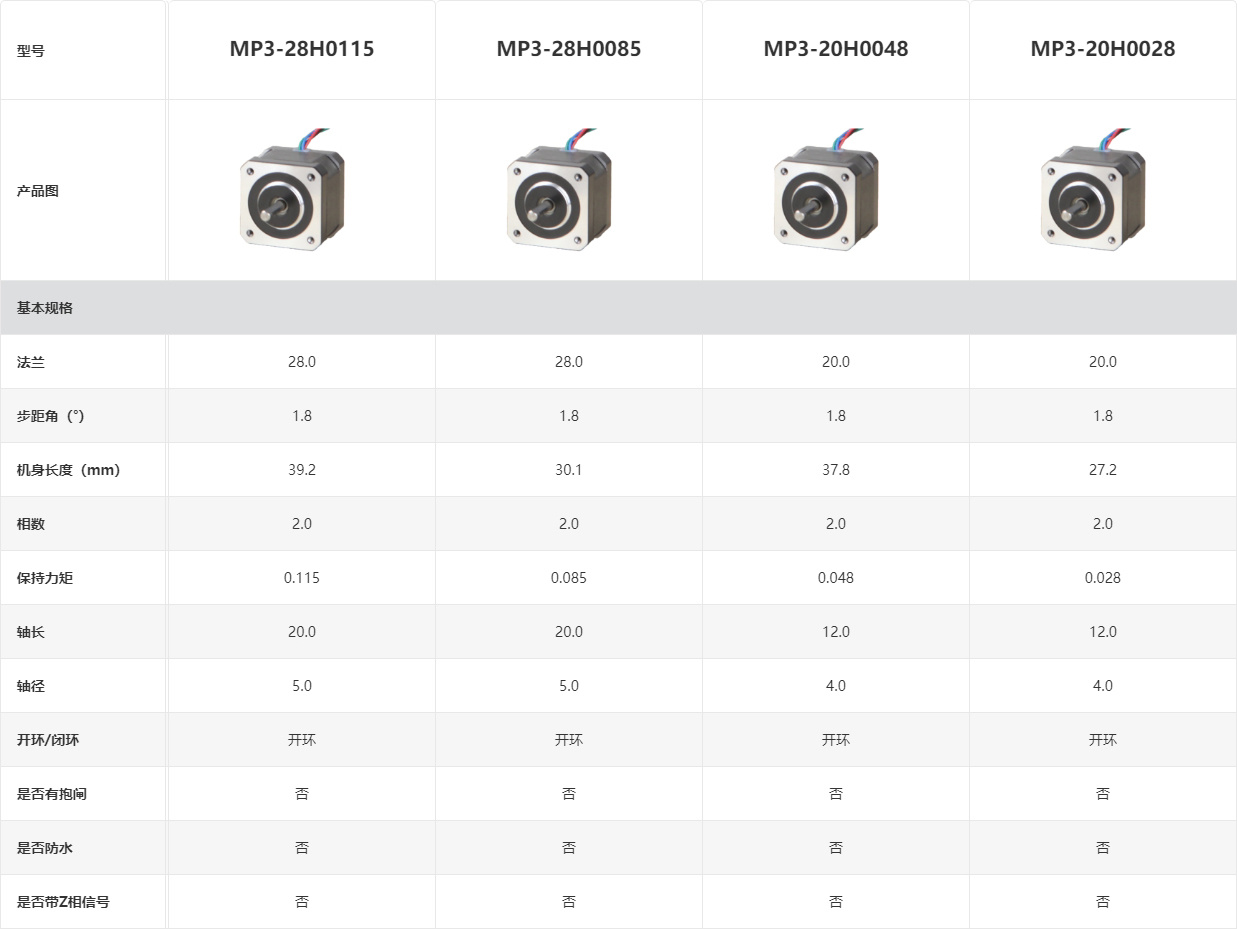 | 型号 | MP3-28H0115 | MP3-28H0085 | MP3-20H0048 | MP3-20H0028 |
|---|---|---|---|---|
| 产品图 | | | | |
| 基本规格 | | | | |
| 法兰 | 28.0 | 28.0 | 20.0 | 20.0 |
| 步距角（°） | 1.8 | 1.8 | 1.8 | 1.8 |
| 机身长度（mm） | 39.2 | 30.1 | 37.8 | 27.2 |
| 相数 | 2.0 | 2.0 | 2.0 | 2.0 |
| 保持力矩 | 0.115 | 0.085 | 0.048 | 0.028 |
| 轴长 | 20.0 | 20.0 | 12.0 | 12.0 |
| 轴径 | 5.0 | 5.0 | 4.0 | 4.0 |
| 开环/闭环 | 开环 | 开环 | 开环 | 开环 |
| 是否有抱闸 | 否 | 否 | 否 | 否 |
| 是否防水 | 否 | 否 | 否 | 否 |
| 是否带Z相信号 | 否 | 否 | 否 | 否 |